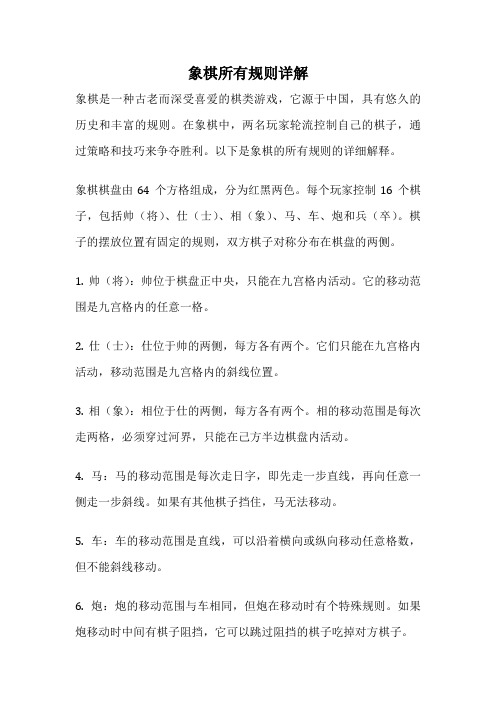 象棋所有规则详解

象棋是一种古老而深受喜爱的棋类游戏，它源于中国，具有悠久的历史和丰富的规则。在象棋中，两名玩家轮流控制自己的棋子，通过策略和技巧来争夺胜利。以下是象棋的所有规则的详细解释。

象棋棋盘由 64 个方格组成，分为红黑两色。每个玩家控制 16 个棋子，包括帅（将）、仕（士）、相（象）、马、车、炮和兵（卒）。棋子的摆放位置有固定的规则，双方棋子对称分布在棋盘的两侧。

1. 帅（将）：帅位于棋盘正中央，只能在九宫格内活动。它的移动范围是九宫格内的任意一格。

2. 仕（士）：仕位于帅的两侧，每方各有两个。它们只能在九宫格内活动，移动范围是九宫格内的斜线位置。

3. 相（象）：相位于仕的两侧，每方各有两个。相的移动范围是每次走两格，必须穿过河界，只能在己方半边棋盘内活动。

4. 马：马的移动范围是每次走日字，即先走一步直线，再向任意一侧走一步斜线。如果有其他棋子挡住，马无法移动。

5. 车：车的移动范围是直线，可以沿着横向或纵向移动任意格数，但不能斜线移动。

6. 炮：炮的移动范围与车相同，但炮在移动时有个特殊规则。如果炮移动时中间有棋子阻挡，它可以跳过阻挡的棋子吃掉对方棋子。